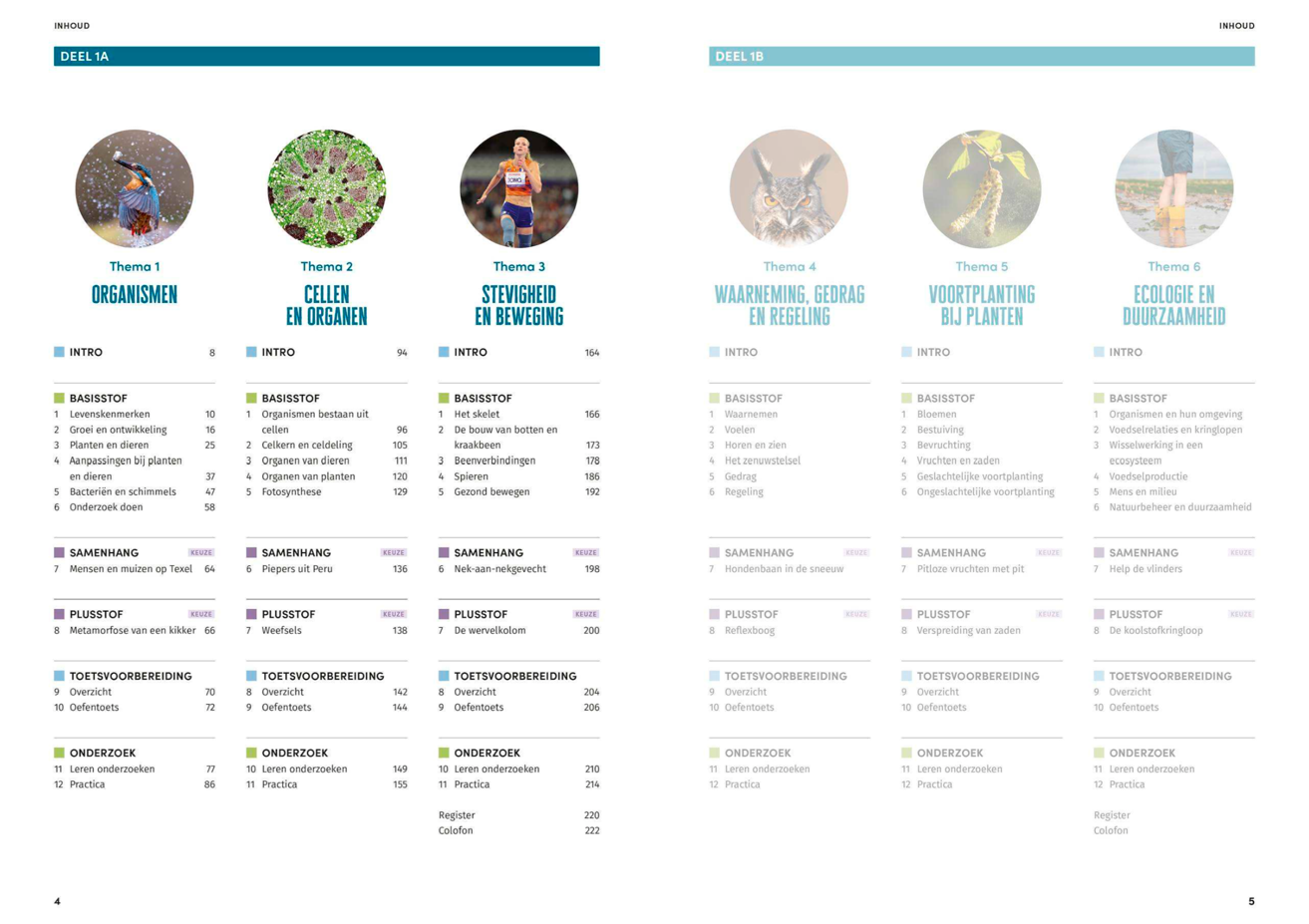 INHOUD

DEEL 1A

Thema 1
ORGANISMEN

INTRO 8

BASISSTOF
1 Levenskenmerken 10
2 Groei en ontwikkeling 16
3 Planten en dieren 25
4 Aanpassingen bij planten en dieren 37
5 Bacteriën en schimmels 47
6 Onderzoek doen 58

SAMENHANG KEUZE
7 Mensen en muizen op Texel 64

PLUSSTOF KEUZE
8 Metamorfose van een kikker 66

TOETSVOORBEREIDING
9 Overzicht 70
10 Oefentoets 72

ONDERZOEK
11 Leren onderzoeken 77
12 Practica 86

Thema 2
CELLEN EN ORGANEN

INTRO 94

BASISSTOF
1 Organismen bestaan uit cellen 96
2 Celkern en celdeling 105
3 Organen van dieren 111
4 Organen van planten 120
5 Fotosynthese 129

SAMENHANG KEUZE
6 Piepers uit Peru 136

PLUSSTOF KEUZE
7 Weefsels 138

TOETSVOORBEREIDING
8 Overzicht 142
9 Oefentoets 144

ONDERZOEK
10 Leren onderzoeken 149
11 Practica 155

Thema 3
STEVIGHEID EN BEWEGING

INTRO 164

BASISSTOF
1 Het skelet 166
2 De bouw van botten en kraakbeen 173
3 Beenverbindingen 178
4 Spieren 186
5 Gezond bewegen 192

SAMENHANG KEUZE
6 Nek-aan-nekgevecht 198

PLUSSTOF KEUZE
7 De wervelkolom 200

TOETSVOORBEREIDING
8 Overzicht 204
9 Oefentoets 206

ONDERZOEK
10 Leren onderzoeken 210
11 Practica 214

Register 220
Colofon 222

4

INHOUD

DEEL 1B

Thema 4
WAARNEMING, GEDRAG EN REGELING

INTRO

BASISSTOF
1 Waarnemen
2 Voelen
3 Horen en zien
4 Het zenuwstelsel
5 Gedrag
6 Regeling

SAMENHANG KEUZE
7 Hondenbaan in de sneeuw

PLUSSTOF KEUZE
8 Reflexboog

TOETSVOORBEREIDING
9 Overzicht
10 Oefentoets

ONDERZOEK
11 Leren onderzoeken
12 Practica

Thema 5
VOORTPLANTING BIJ PLANTEN

INTRO

BASISSTOF
1 Bloemen
2 Bestuiving
3 Bevruchting
4 Vruchten en zaden
5 Geslachtelijke voortplanting
6 Ongeslachtelijke voortplanting

SAMENHANG KEUZE
7 Pitloze vruchten met pit

PLUSSTOF KEUZE
8 Verspreiding van zaden

TOETSVOORBEREIDING
9 Overzicht
10 Oefentoets

ONDERZOEK
11 Leren onderzoeken
12 Practica

Thema 6
ECOLOGIE EN DUURZAAMHEID

INTRO

BASISSTOF
1 Organismen en hun omgeving
2 Voedselrelaties en kringlopen
3 Wisselwerking in een ecosysteem
4 Voedselproductie
5 Mens en milieu
6 Natuurbeheer en duurzaamheid

SAMENHANG KEUZE
7 Help de vlinders

PLUSSTOF KEUZE
8 De koolstofkringloop

TOETSVOORBEREIDING
9 Overzicht
10 Oefentoets

ONDERZOEK
11 Leren onderzoeken
12 Practica

Register
Colofon

5